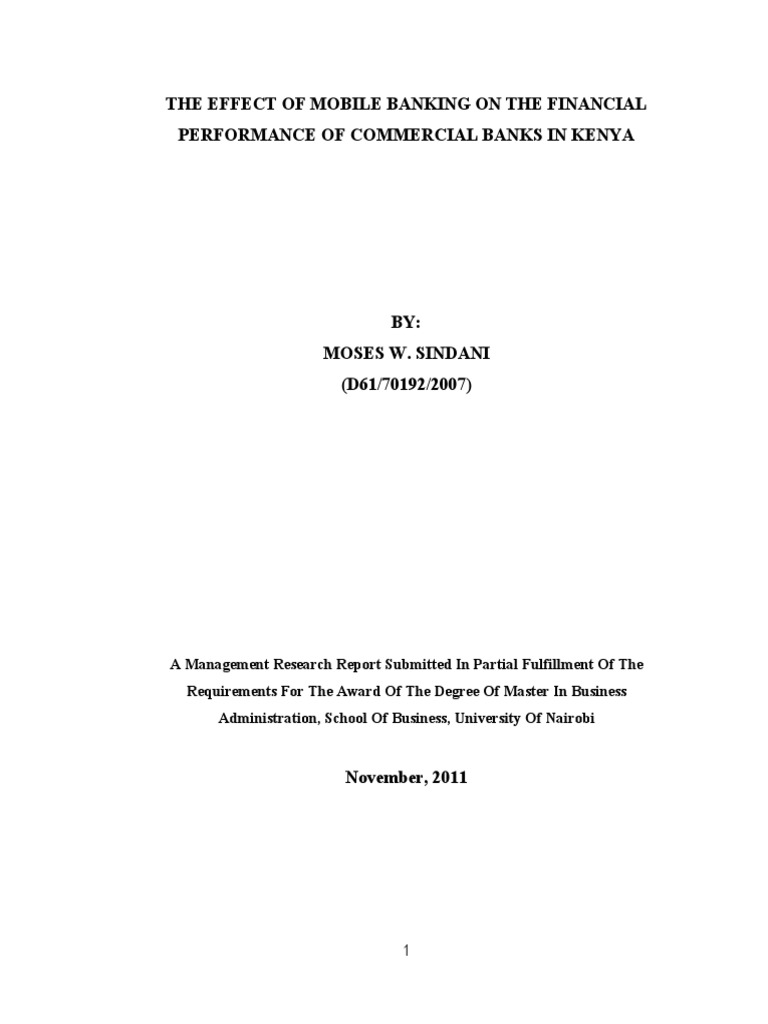 THE EFFECT OF MOBILE BANKING ON THE FINANCIAL PERFORMANCE OF COMMERCIAL BANKS IN KENYA

BY:

MOSES W. SINDANI

(D61/70192/2007)

A Management Research Report Submitted In Partial Fulfillment Of The Requirements For The Award Of The Degree Of Master In Business Administration, School Of Business, University Of Nairobi

November, 2011

1